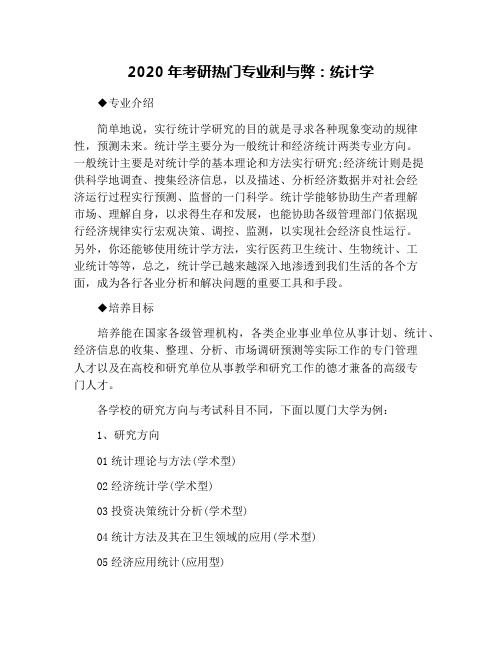 2020 年考研热门专业利与弊：统计学

◆专业介绍

简单地说，实行统计学研究的目的就是寻求各种现象变动的规律性，预测未来。统计学主要分为一般统计和经济统计两类专业方向。一般统计主要是对统计学的基本理论和方法实行研究;经济统计则是提供科学地调查、搜集经济信息，以及描述、分析经济数据并对社会经济运行过程实行预测、监督的一门科学。统计学能够协助生产者理解市场、理解自身，以求得生存和发展，也能协助各级管理部门依据现行经济规律实行宏观决策、调控、监测，以实现社会经济良性运行。另外，你还能够使用统计学方法，实行医药卫生统计、生物统计、工业统计等等，总之，统计学已越来越深入地渗透到我们生活的各个方面，成为各行各业分析和解决问题的重要工具和手段。

◆培养目标

培养能在国家各级管理机构，各类企业事业单位从事计划、统计、经济信息的收集、整理、分析、市场调研预测等实际工作的专门管理人才以及在高校和研究单位从事教学和研究工作的德才兼备的高级专门人才。

各学校的研究方向与考试科目不同，下面以厦门大学为例：

1、研究方向

01 统计理论与方法(学术型)

02 经济统计学(学术型)

03 投资决策统计分析(学术型)

04 统计方法及其在卫生领域的应用(学术型)

05 经济应用统计(应用型)